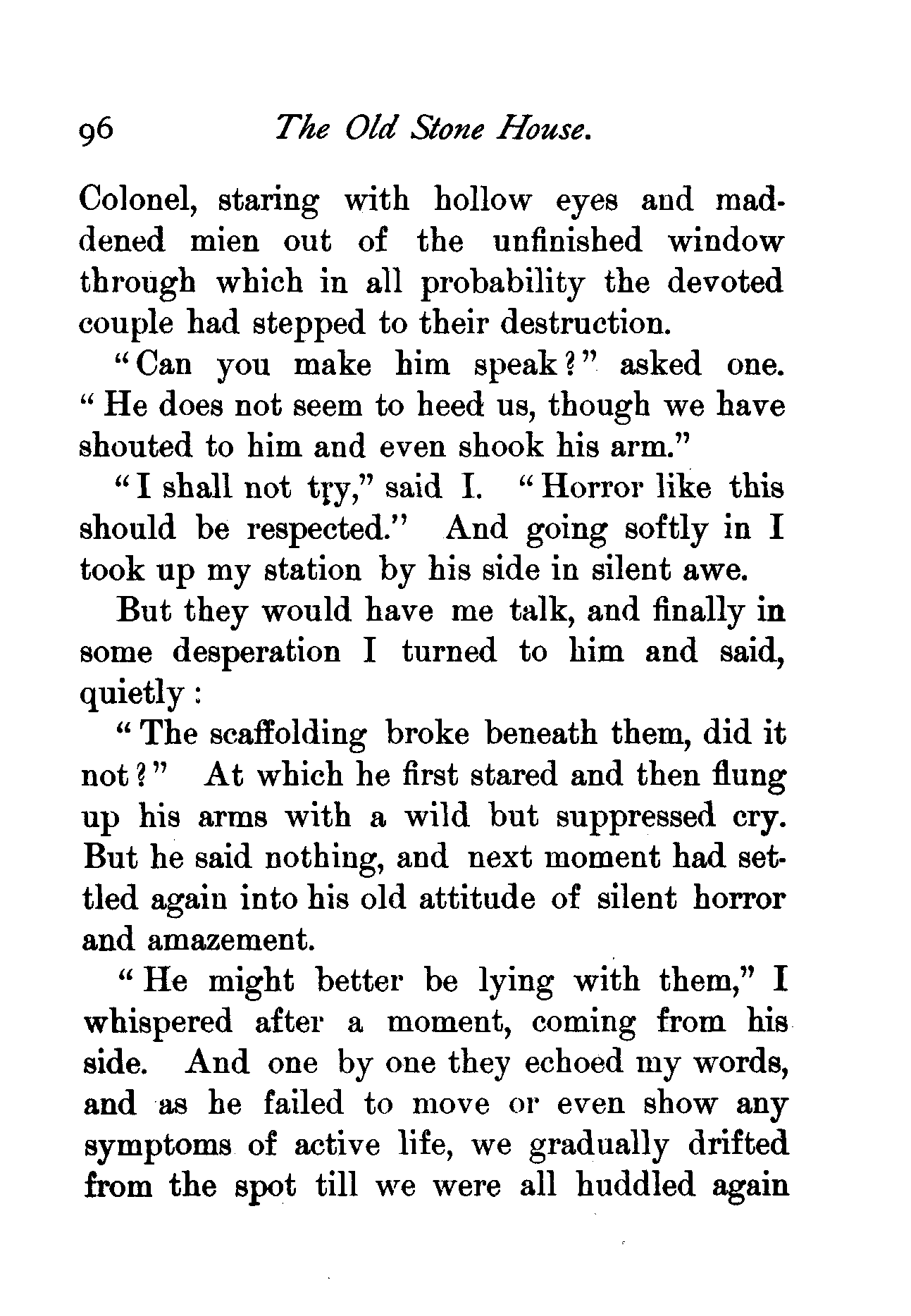 96 The Old Stone House.

Colonel, staring with hollow eyes and maddened mien out of the unfinished window through which in all probability the devoted couple had stepped to their destruction.

"Can you make him speak?" asked one. "He does not seem to heed us, though we have shouted to him and even shook his arm."

"I shall not try," said I. "Horror like this should be respected." And going softly in I took up my station by his side in silent awe.

But they would have me talk, and finally in some desperation I turned to him and said, quietly:

"The scaffolding broke beneath them, did it not?" At which he first stared and then flung up his arms with a wild but suppressed cry. But he said nothing, and next moment had settled again into his old attitude of silent horror and amazement.

"He might better be lying with them," I whispered after a moment, coming from his side. And one by one they echoed my words, and as he failed to move or even show any symptoms of active life, we gradually drifted from the spot till we were all huddled again